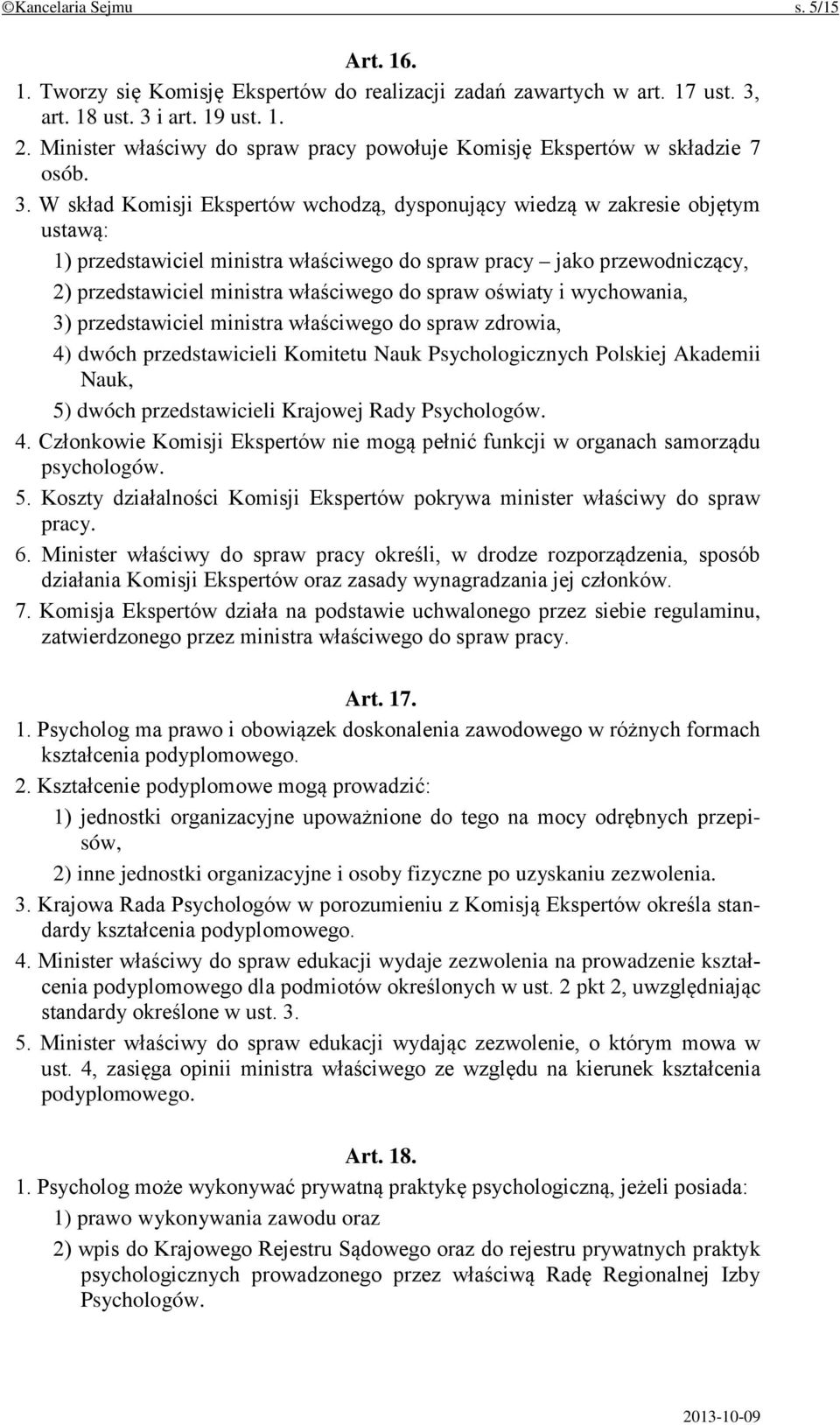 ©Kancelaria Sejmu s. 5/15

Art. 16.

1. Tworzy się Komisję Ekspertów do realizacji zadań zawartych w art. 17 ust. 3, art. 18 ust. 3 i art. 19 ust. 1.

2. Minister właściwy do spraw pracy powołuje Komisję Ekspertów w składzie 7 osób.

3. W skład Komisji Ekspertów wchodzą, dysponujący wiedzą w zakresie objętym ustawą:

1) przedstawiciel ministra właściwego do spraw pracy – jako przewodniczący,

2) przedstawiciel ministra właściwego do spraw oświaty i wychowania,

3) przedstawiciel ministra właściwego do spraw zdrowia,

4) dwóch przedstawicieli Komitetu Nauk Psychologicznych Polskiej Akademii Nauk,

5) dwóch przedstawicieli Krajowej Rady Psychologów.

4. Członkowie Komisji Ekspertów nie mogą pełnić funkcji w organach samorządu psychologów.

5. Koszty działalności Komisji Ekspertów pokrywa minister właściwy do spraw pracy.

6. Minister właściwy do spraw pracy określi, w drodze rozporządzenia, sposób działania Komisji Ekspertów oraz zasady wynagradzania jej członków.

7. Komisja Ekspertów działa na podstawie uchwalonego przez siebie regulaminu, zatwierdzonego przez ministra właściwego do spraw pracy.

Art. 17.

1. Psycholog ma prawo i obowiązek doskonalenia zawodowego w różnych formach kształcenia podyplomowego.

2. Kształcenie podyplomowe mogą prowadzić:

1) jednostki organizacyjne upoważnione do tego na mocy odrębnych przepisów,

2) inne jednostki organizacyjne i osoby fizyczne po uzyskaniu zezwolenia.

3. Krajowa Rada Psychologów w porozumieniu z Komisją Ekspertów określa standardy kształcenia podyplomowego.

4. Minister właściwy do spraw edukacji wydaje zezwolenia na prowadzenie kształcenia podyplomowego dla podmiotów określonych w ust. 2 pkt 2, uwzględniając standardy określone w ust. 3.

5. Minister właściwy do spraw edukacji wydając zezwolenie, o którym mowa w ust. 4, zasięga opinii ministra właściwego ze względu na kierunek kształcenia podyplomowego.

Art. 18.

1. Psycholog może wykonywać prywatną praktykę psychologiczną, jeżeli posiada:

1) prawo wykonywania zawodu oraz

2) wpis do Krajowego Rejestru Sądowego oraz do rejestru prywatnych praktyk psychologicznych prowadzonego przez właściwą Radę Regionalnej Izby Psychologów.

2013-10-09